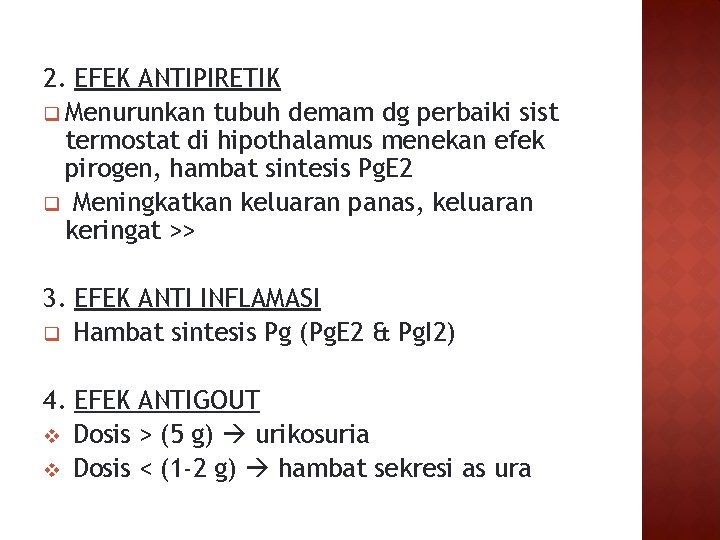 2. EFEK ANTIPIRETIK

❑ Menurunkan tubuh demam dg perbaiki sist termostat di hipothalamus menekan efek pirogen, hambat sintesis PgE2

❑ Meningkatkan keluaran panas, keluaran keringat >>

3. EFEK ANTI INFLAMASI

❑ Hambat sintesis Pg (PgE2 & PgI2)

4. EFEK ANTIGOUT

❖ Dosis > (5 g) → urikosuria

❖ Dosis < (1-2 g) → hambat sekresi as ura